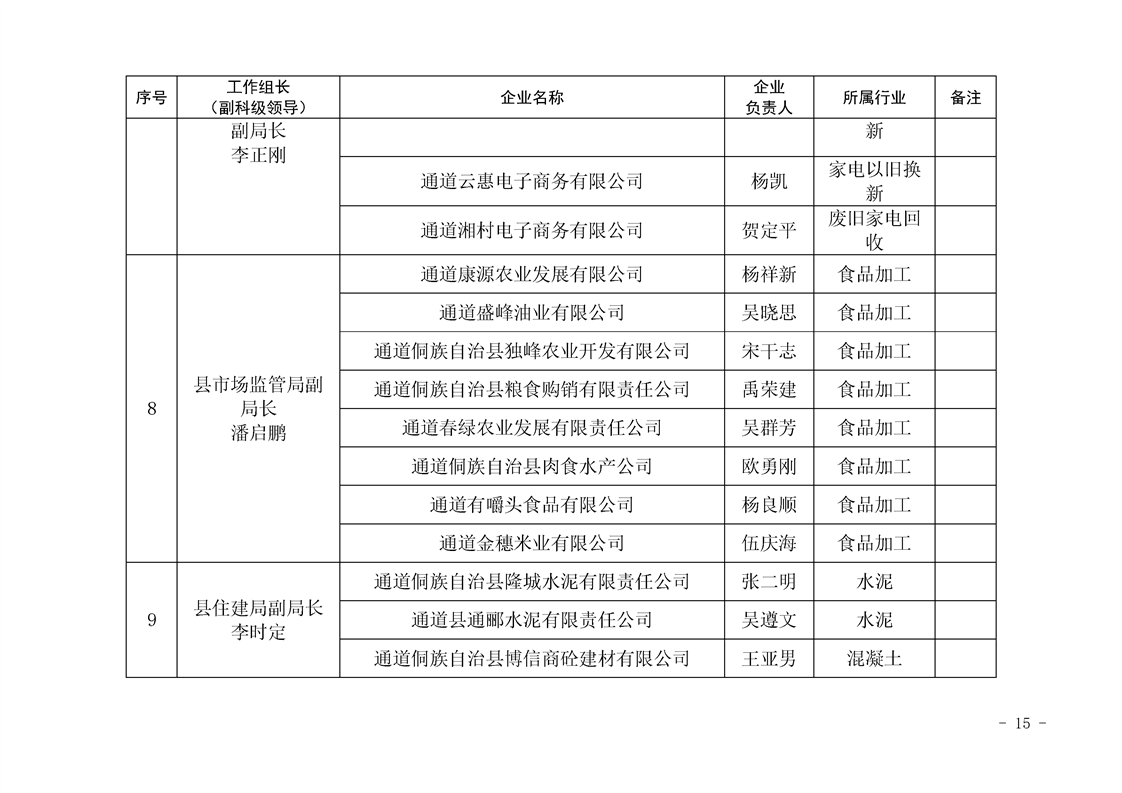 | 序号 | 工作组长（副科级领导） | 企业名称 | 企业负责人 | 所属行业 | 备注 |
|---|---|---|---|---|---|
|  | 副局长 李正刚 |  |  | 新 |  |
|  |  | 通道云惠电子商务有限公司 | 杨凯 | 家电以旧换新 |  |
|  |  | 通道湘村电子商务有限公司 | 贺定平 | 废旧家电回收 |  |
| 8 | 县市场监管局副局长 潘启鹏 | 通道康源农业发展有限公司 | 杨祥新 | 食品加工 |  |
|  |  | 通道盛峰油业有限公司 | 吴晓思 | 食品加工 |  |
|  |  | 通道侗族自治县独峰农业开发有限公司 | 宋干志 | 食品加工 |  |
|  |  | 通道侗族自治县粮食购销有限责任公司 | 禹荣建 | 食品加工 |  |
|  |  | 通道春绿农业发展有限责任公司 | 吴群芳 | 食品加工 |  |
|  |  | 通道侗族自治县肉食水产公司 | 欧勇刚 | 食品加工 |  |
|  |  | 通道有嚼头食品有限公司 | 杨良顺 | 食品加工 |  |
|  |  | 通道金穗米业有限公司 | 伍庆海 | 食品加工 |  |
| 9 | 县住建局副局长 李时定 | 通道侗族自治县隆城水泥有限责任公司 | 张二明 | 水泥 |  |
|  |  | 通道县通郦水泥有限责任公司 | 吴遵文 | 水泥 |  |
|  |  | 通道侗族自治县博信商砼建材有限公司 | 王亚男 | 混凝土 |  |

- 15 -